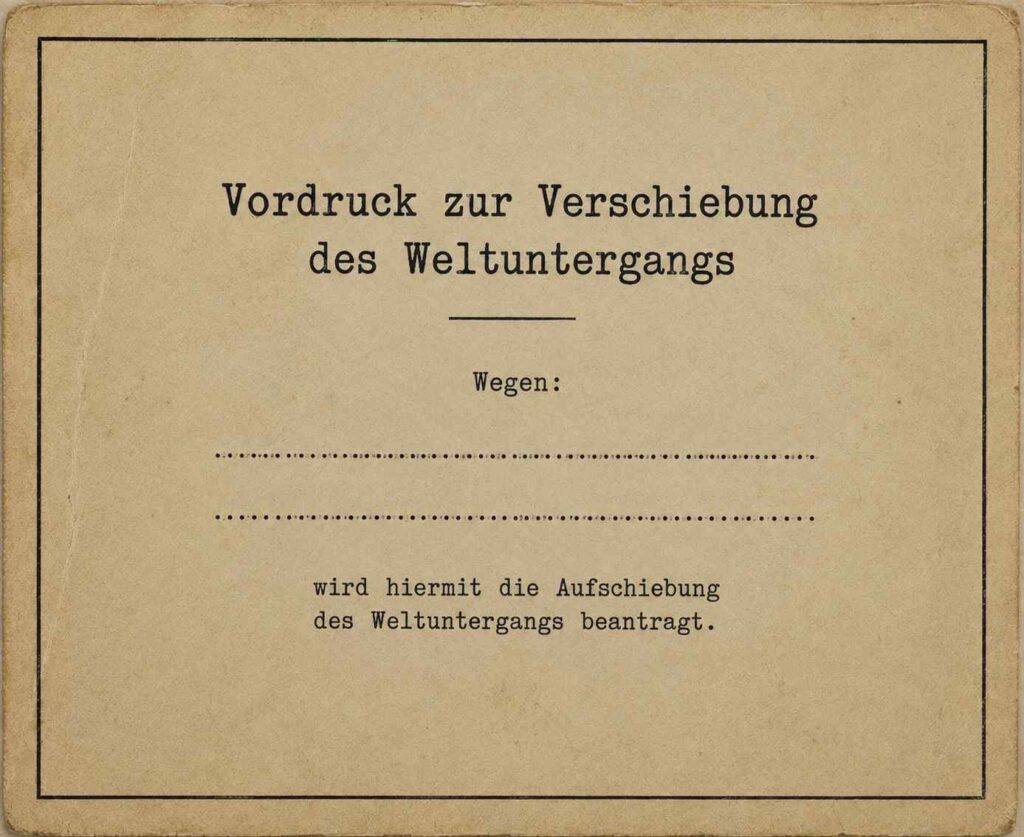 Vordruck zur Verschiebung
des Weltuntergangs

Wegen:

____

____

wird hiermit die Aufschiebung
des Weltuntergangs beantragt.